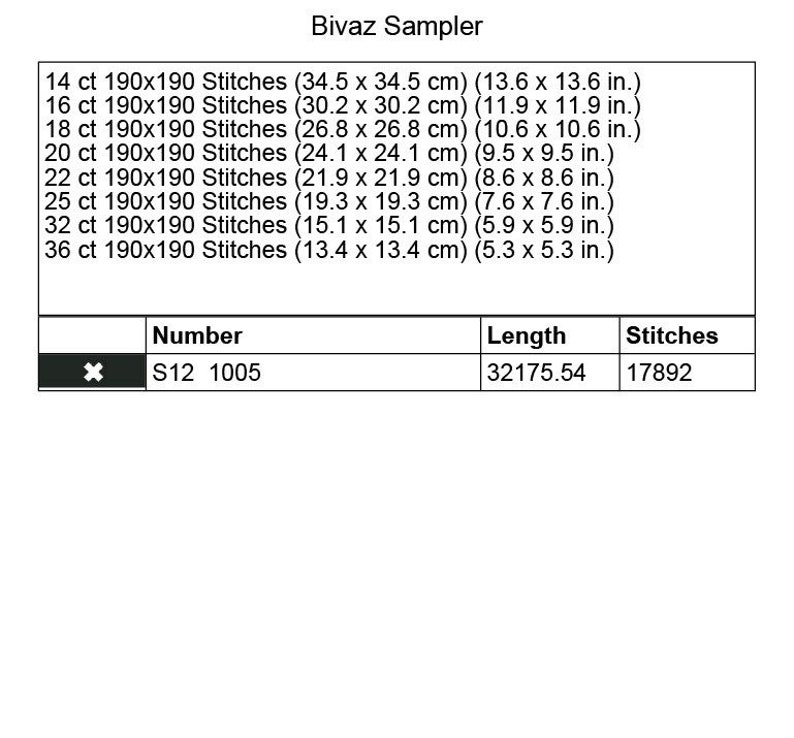 Bivaz Sampler

14 ct 190x190 Stitches (34.5 x 34.5 cm) (13.6 x 13.6 in.)
16 ct 190x190 Stitches (30.2 x 30.2 cm) (11.9 x 11.9 in.)
18 ct 190x190 Stitches (26.8 x 26.8 cm) (10.6 x 10.6 in.)
20 ct 190x190 Stitches (24.1 x 24.1 cm) (9.5 x 9.5 in.)
22 ct 190x190 Stitches (21.9 x 21.9 cm) (8.6 x 8.6 in.)
25 ct 190x190 Stitches (19.3 x 19.3 cm) (7.6 x 7.6 in.)
32 ct 190x190 Stitches (15.1 x 15.1 cm) (5.9 x 5.9 in.)
36 ct 190x190 Stitches (13.4 x 13.4 cm) (5.3 x 5.3 in.)

| | Number | Length | Stitches |
|---|---|---|---|
| ✖ | S12 1005 | 32175.54 | 17892 |